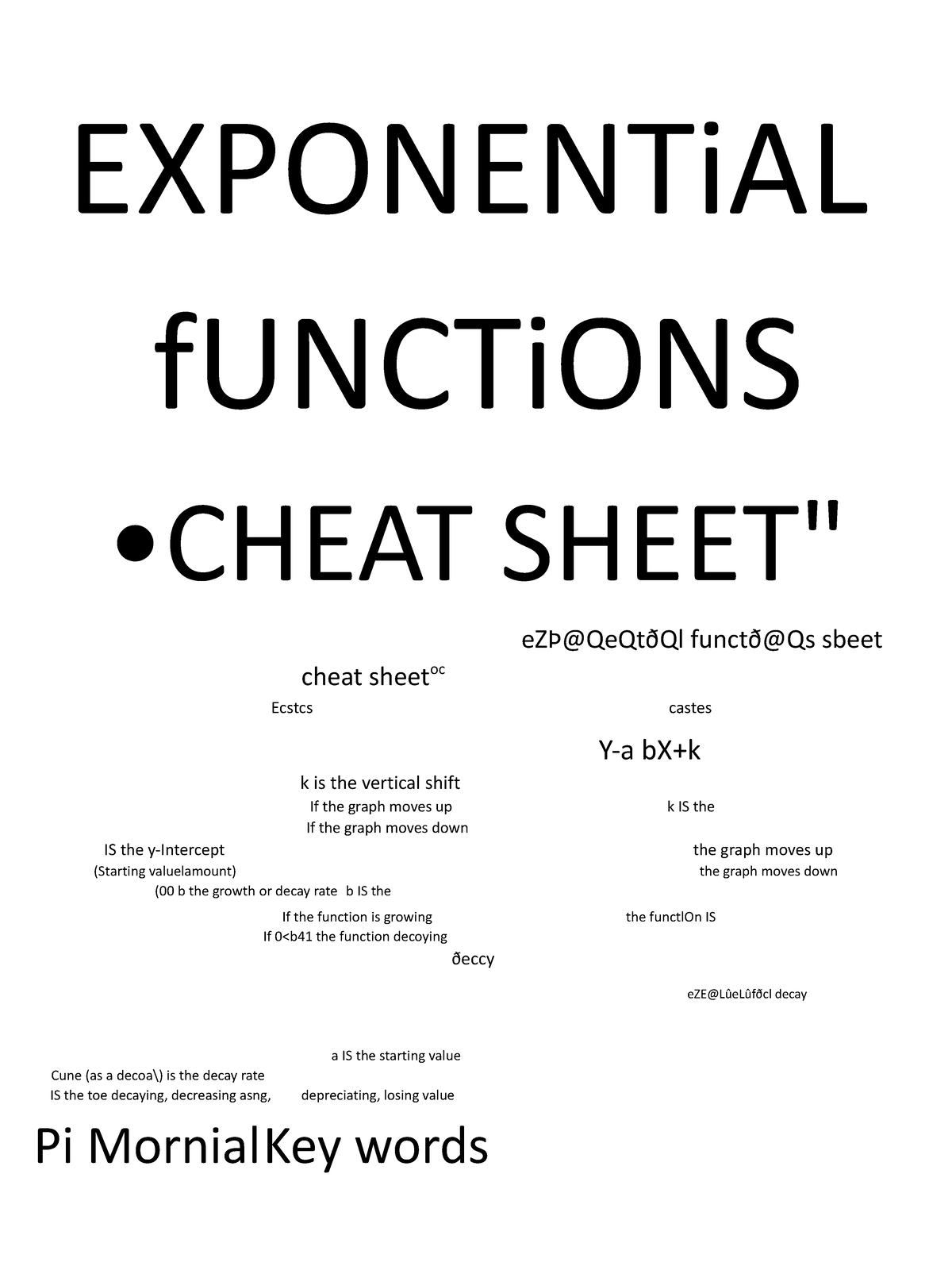 EXPONENTiAL fUNCTiONS •CHEAT SHEET"

eZÞ@QeQtðQl functð@Qs sbeet

cheat sheet$^{oc}$

Ecstcs

castes

Y-a bX+k

k is the vertical shift

If the graph moves up

k IS the

If the graph moves down

IS the y-Intercept

the graph moves up

(Starting valuelamount)

the graph moves down

(00 b the growth or decay rate b IS the

If the function is growing

the functlOn IS

If 0<b41 the function decoying

ðeccy

eZE@LûeLûfðcl decay

a IS the starting value

Cune (as a decoa\) is the decay rate

IS the toe decaying, decreasing asng, depreciating, losing value

Pi MornialKey words